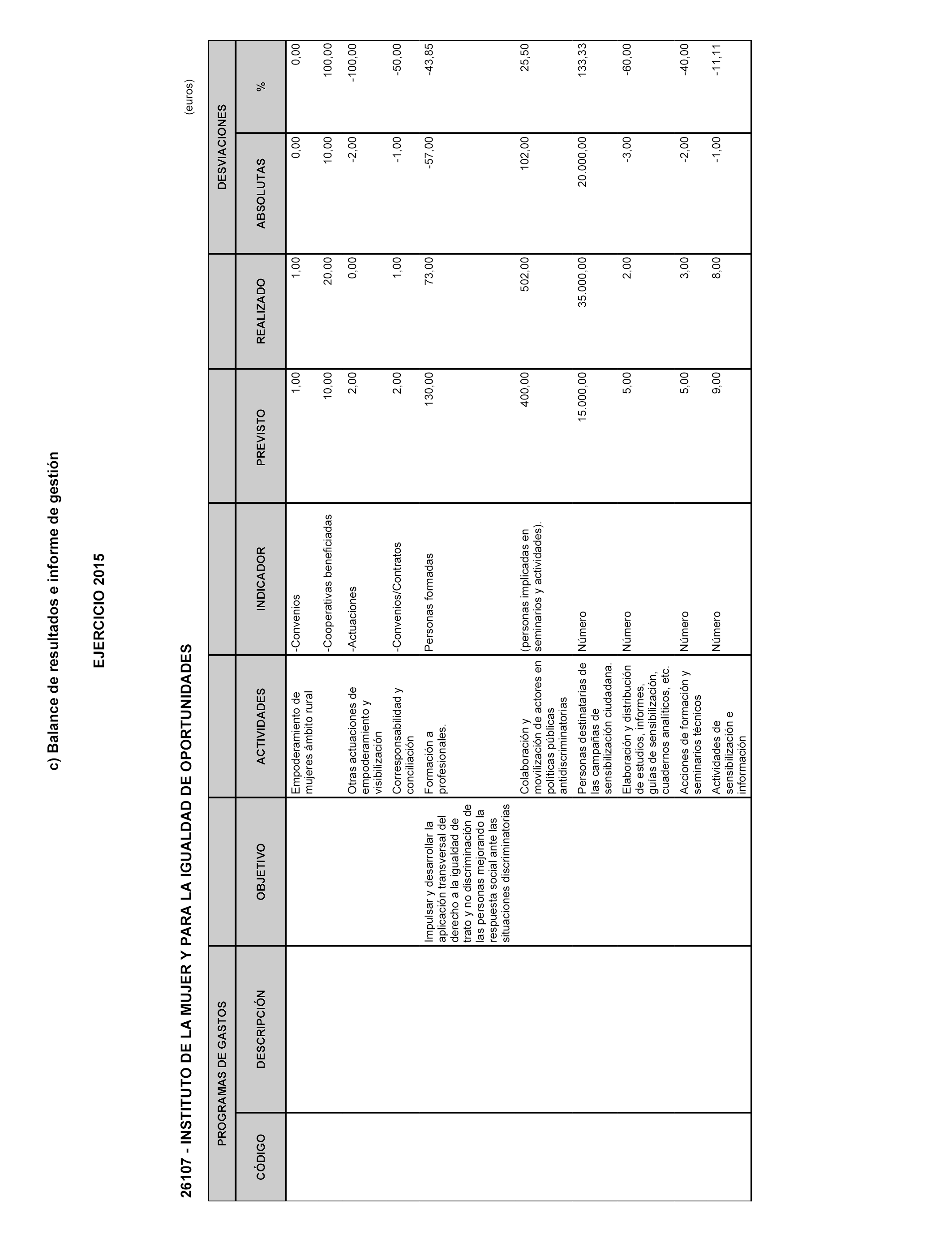 c) Balance de resultados e informe de gestión

EJERCICIO 2015

26107 - INSTITUTO DE LA MUJER Y PARA LA IGUALDAD DE OPORTUNIDADES

(euros)

| PROGRAMAS DE GASTOS | | | | | | | DESVIACIONES | |
|---|---|---|---|---|---|---|---|---|
| CÓDIGO | DESCRIPCIÓN | OBJETIVO | ACTIVIDADES | INDICADOR | PREVISTO | REALIZADO | ABSOLUTAS | % |
| | | | Empoderamiento de mujeres ámbito rural | -Convenios | 1,00 | 1,00 | 0,00 | 0,00 |
| | | | | -Cooperativas beneficiadas | 10,00 | 20,00 | 10,00 | 100,00 |
| | | | Otras actuaciones de empoderamiento y visibilización | -Actuaciones | 2,00 | 0,00 | -2,00 | -100,00 |
| | | | Corresponsabilidad y conciliación | -Convenios/Contratos | 2,00 | 1,00 | -1,00 | -50,00 |
| | | Impulsar y desarrollar la aplicación transversal del derecho a la igualdad de trato y no discriminación de las personas mejorando la respuesta social ante las situaciones discriminatorias | Formación a profesionales. | Personas formadas | 130,00 | 73,00 | -57,00 | -43,85 |
| | | | Colaboración y movilización de actores en políticas públicas antidiscriminatorias | (personas implicadas en seminarios y actividades). | 400,00 | 502,00 | 102,00 | 25,50 |
| | | | Personas destinatarias de las campañas de sensibilización ciudadana. | Número | 15.000,00 | 35.000,00 | 20.000,00 | 133,33 |
| | | | Elaboración y distribución de estudios, informes, guías de sensibilización, cuadernos analíticos, etc. | Número | 5,00 | 2,00 | -3,00 | -60,00 |
| | | | Acciones de formación y seminarios técnicos | Número | 5,00 | 3,00 | -2,00 | -40,00 |
| | | | Actividades de sensibilización e información | Número | 9,00 | 8,00 | -1,00 | -11,11 |